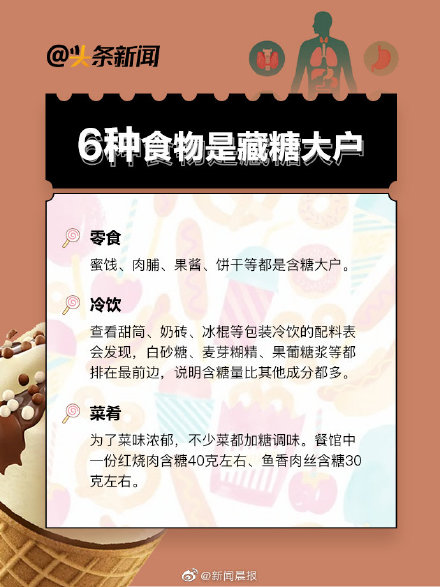 @头条新闻

6种食物是藏糖大户

零食

蜜饯、肉脯、果酱、饼干等都是含糖大户。

冷饮

查看甜筒、奶砖、冰棍等包装冷饮的配料表会发现，白砂糖、麦芽糊精、果葡糖浆等都排在最前边，说明含糖量比其他成分都多。

菜肴

为了菜味浓郁，不少菜都加糖调味。餐馆中一份红烧肉含糖40克左右、鱼香肉丝含糖30克左右。

@新闻晨报